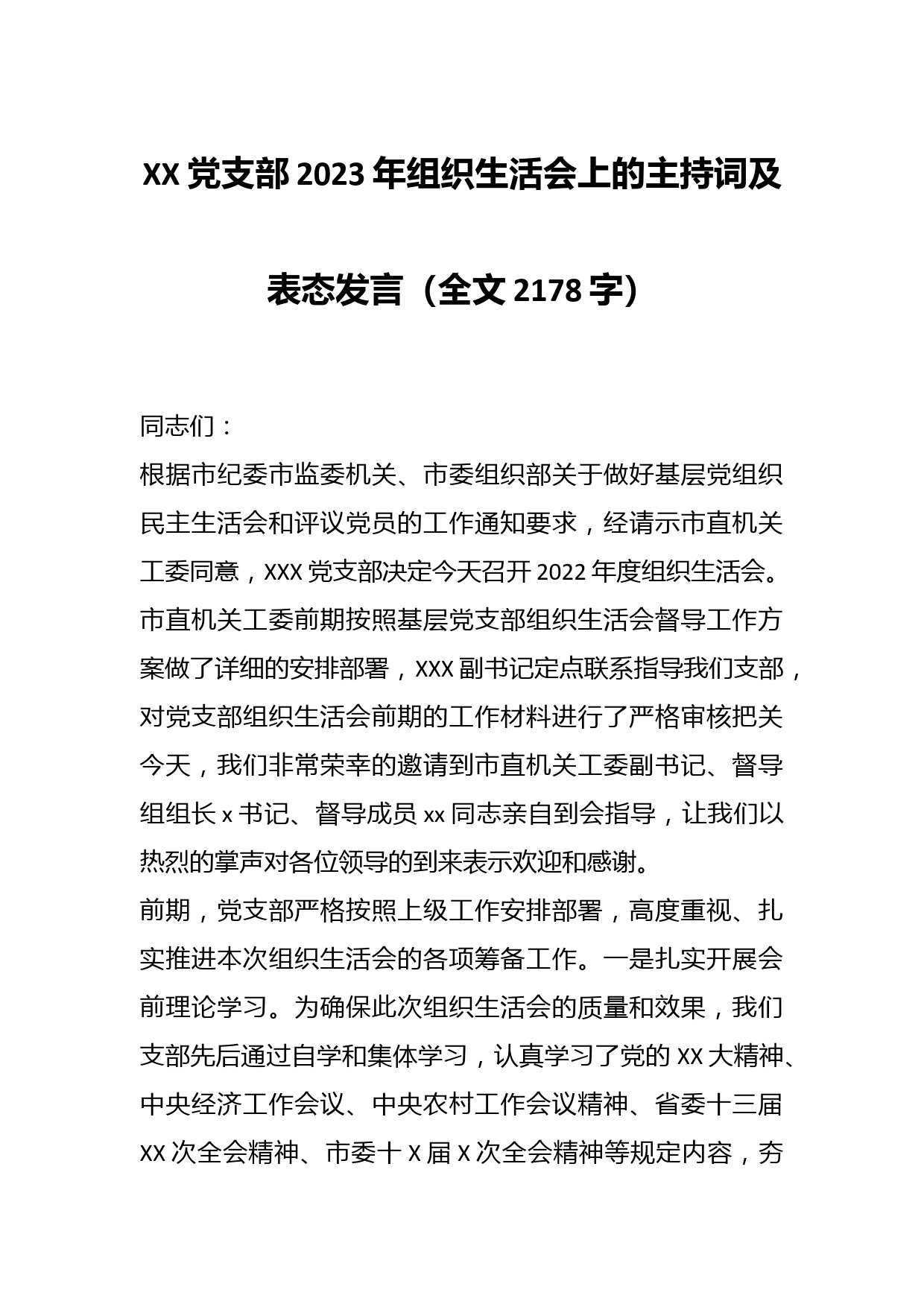 XX 党支部 2023 年组织生活会上的主持词及表态发言（全文 2178 字）

同志们：

根据市纪委市监委机关、市委组织部关于做好基层党组织民主生活会和评议党员的工作通知要求，经请示市直机关工委同意，XXX 党支部决定今天召开 2022 年度组织生活会。市直机关工委前期按照基层党支部组织生活会督导工作方案做了详细的安排部署，XXX 副书记定点联系指导我们支部，对党支部组织生活会前期的工作材料进行了严格审核把关今天，我们非常荣幸的邀请到市直机关工委副书记、督导组组长 x 书记、督导成员 xx 同志亲自到会指导，让我们以热烈的掌声对各位领导的到来表示欢迎和感谢。

前期，党支部严格按照上级工作安排部署，高度重视、扎实推进本次组织生活会的各项筹备工作。一是扎实开展会前理论学习。为确保此次组织生活会的质量和效果，我们支部先后通过自学和集体学习，认真学习了党的 XX 大精神、中央经济工作会议、中央农村工作会议精神、省委十三届 XX 次全会精神、市委十 X 届 X 次全会精神等规定内容，夯